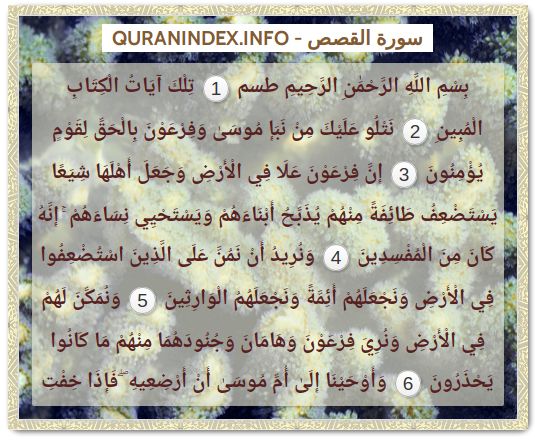 QURANINDEX.INFO - سورة القصص

بِسْمِ اللَّهِ الرَّحْمَٰنِ الرَّحِيمِ طسم 1 تِلْكَ آيَاتُ الْكِتَابِ الْمُبِينِ 2 نَتْلُو عَلَيْكَ مِنْ نَبَإِ مُوسَىٰ وَفِرْعَوْنَ بِالْحَقِّ لِقَوْمٍ يُؤْمِنُونَ 3 إِنَّ فِرْعَوْنَ عَلَا فِي الْأَرْضِ وَجَعَلَ أَهْلَهَا شِيَعًا يَسْتَضْعِفُ طَائِفَةً مِنْهُمْ يُذَبِّحُ أَبْنَاءَهُمْ وَيَسْتَحْيِي نِسَاءَهُمْ ۚ إِنَّهُ كَانَ مِنَ الْمُفْسِدِينَ 4 وَنُرِيدُ أَنْ نَمُنَّ عَلَى الَّذِينَ اسْتُضْعِفُوا فِي الْأَرْضِ وَنَجْعَلَهُمْ أَئِمَّةً وَنَجْعَلَهُمُ الْوَارِثِينَ 5 وَنُمَكِّنَ لَهُمْ فِي الْأَرْضِ وَنُرِيَ فِرْعَوْنَ وَهَامَانَ وَجُنُودَهُمَا مِنْهُمْ مَا كَانُوا يَحْذَرُونَ 6 وَأَوْحَيْنَا إِلَىٰ أُمِّ مُوسَىٰ أَنْ أَرْضِعِيهِ ۖ فَإِذَا خِفْتِ